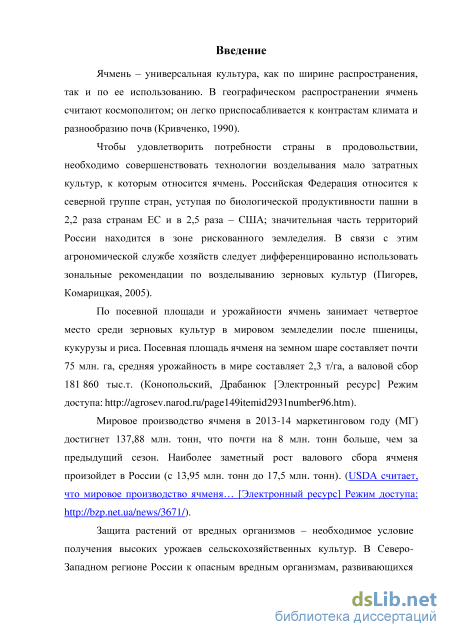 Введение

Ячмень – универсальная культура, как по ширине распространения, так и по ее использованию. В географическом распространении ячмень считают космополитом; он легко приспосабливается к контрастам климата и разнообразию почв (Кривченко, 1990).

Чтобы удовлетворить потребности страны в продовольствии, необходимо совершенствовать технологии возделывания мало затратных культур, к которым относится ячмень. Российская Федерация относится к северной группе стран, уступая по биологической продуктивности пашни в 2,2 раза странам ЕС и в 2,5 раза – США; значительная часть территорий России находится в зоне рискованного земледелия. В связи с этим агрономической службе хозяйств следует дифференцированно использовать зональные рекомендации по возделыванию зерновых культур (Пигорев, Комарицкая, 2005).

По посевной площади и урожайности ячмень занимает четвертое место среди зерновых культур в мировом земледелии после пшеницы, кукурузы и риса. Посевная площадь ячменя на земном шаре составляет почти 75 млн. га, средняя урожайность в мире составляет 2,3 т/га, а валовой сбор 181 860 тыс.т. (Конопольский, Драбанюк [Электронный ресурс] Режим доступа: http://agrosev.narod.ru/page149itemid2931number96.htm).

Мировое производство ячменя в 2013-14 маркетинговом году (МГ) достигнет 137,88 млн. тонн, что почти на 8 млн. тонн больше, чем за предыдущий сезон. Наиболее заметный рост валового сбора ячменя произойдет в России (с 13,95 млн. тонн до 17,5 млн. тонн). (USDA считает, что мировое производство ячменя… [Электронный ресурс] Режим доступа: http://bzp.net.ua/news/3671/).

Защита растений от вредных организмов – необходимое условие получения высоких урожаев сельскохозяйственных культур. В Северо-Западном регионе России к опасным вредным организмам, развивающихся

dsLib.net
библиотека диссертаций